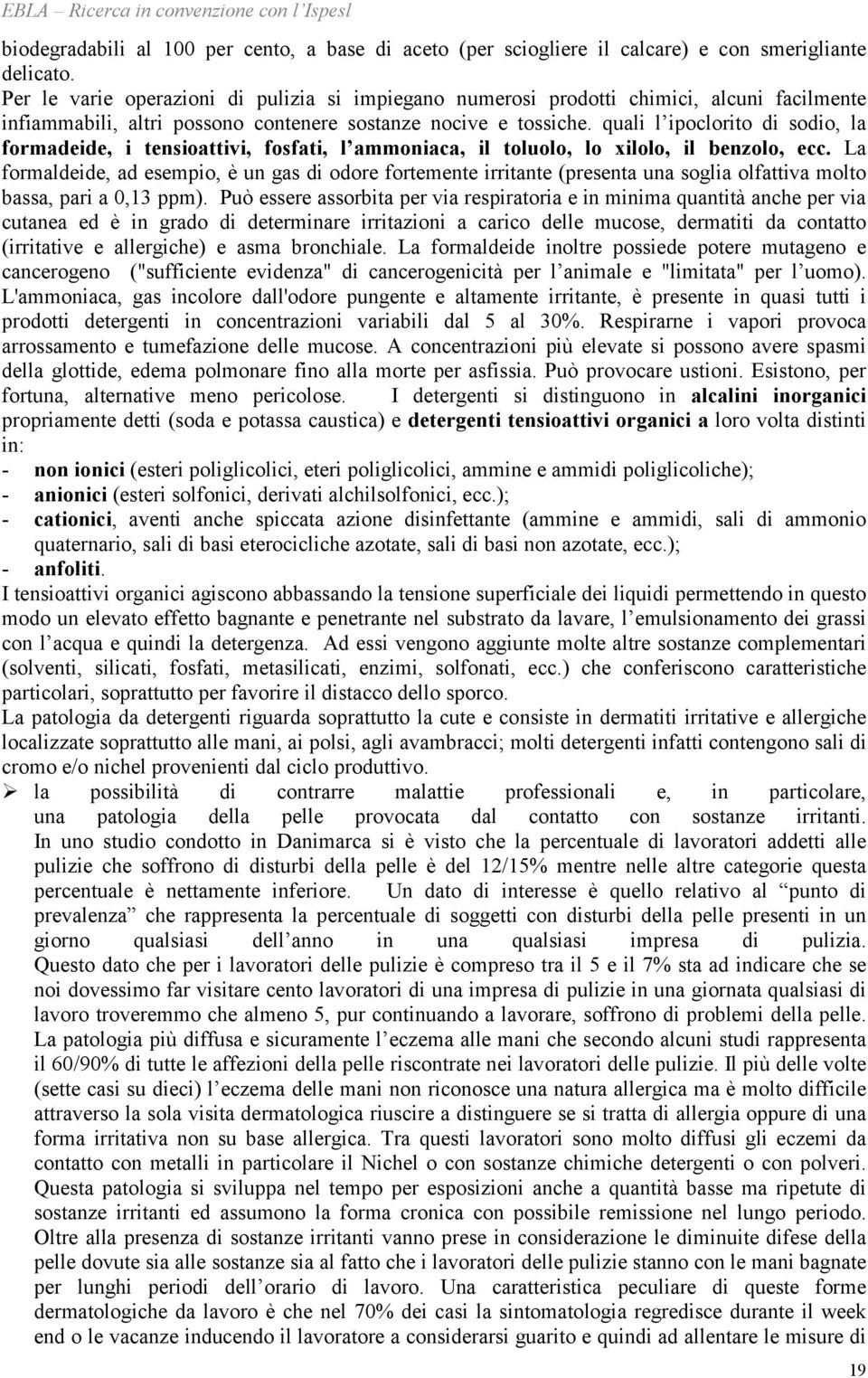 EBLA – Ricerca in convenzione con l'Ispesl

biodegradabili al 100 per cento, a base di aceto (per sciogliere il calcare) e con smerigliante delicato.
Per le varie operazioni di pulizia si impiegano numerosi prodotti chimici, alcuni facilmente infiammabili, altri possono contenere sostanze nocive e tossiche. quali l'ipoclorito di sodio, la formadeide, i tensioattivi, fosfati, l'ammoniaca, il toluolo, lo xilolo, il benzolo, ecc. La formaldeide, ad esempio, è un gas di odore fortemente irritante (presenta una soglia olfattiva molto bassa, pari a 0,13 ppm). Può essere assorbita per via respiratoria e in minima quantità anche per via cutanea ed è in grado di determinare irritazioni a carico delle mucose, dermatiti da contatto (irritative e allergiche) e asma bronchiale. La formaldeide inoltre possiede potere mutageno e cancerogeno ("sufficiente evidenza" di cancerogenicità per l'animale e "limitata" per l'uomo). L'ammoniaca, gas incolore dall'odore pungente e altamente irritante, è presente in quasi tutti i prodotti detergenti in concentrazioni variabili dal 5 al 30%. Respirarne i vapori provoca arrossamento e tumefazione delle mucose. A concentrazioni più elevate si possono avere spasmi della glottide, edema polmonare fino alla morte per asfissia. Può provocare ustioni. Esistono, per fortuna, alternative meno pericolose. I detergenti si distinguono in alcalini inorganici propriamente detti (soda e potassa caustica) e detergenti tensioattivi organici a loro volta distinti in:
- non ionici (esteri poliglicolici, eteri poliglicolici, ammine e ammidi poliglicoliche);
- anionici (esteri solfonici, derivati alchilsolfonici, ecc.);
- cationici, aventi anche spiccata azione disinfettante (ammine e ammidi, sali di ammonio quaternario, sali di basi eterocicliche azotate, sali di basi non azotate, ecc.);
- anfoliti.
I tensioattivi organici agiscono abbassando la tensione superficiale dei liquidi permettendo in questo modo un elevato effetto bagnante e penetrante nel substrato da lavare, l'emulsionamento dei grassi con l'acqua e quindi la detergenza. Ad essi vengono aggiunte molte altre sostanze complementari (solventi, silicati, fosfati, metasilicati, enzimi, solfonati, ecc.) che conferiscono caratteristiche particolari, soprattutto per favorire il distacco dello sporco.
La patologia da detergenti riguarda soprattutto la cute e consiste in dermatiti irritative e allergiche localizzate soprattutto alle mani, ai polsi, agli avambracci; molti detergenti infatti contengono sali di cromo e/o nichel provenienti dal ciclo produttivo.
➢ la possibilità di contrarre malattie professionali e, in particolare, una patologia della pelle provocata dal contatto con sostanze irritanti. In uno studio condotto in Danimarca si è visto che la percentuale di lavoratori addetti alle pulizie che soffrono di disturbi della pelle è del 12/15% mentre nelle altre categorie questa percentuale è nettamente inferiore. Un dato di interesse è quello relativo al "punto di prevalenza" che rappresenta la percentuale di soggetti con disturbi della pelle presenti in un giorno qualsiasi dell'anno in una qualsiasi impresa di pulizia. Questo dato che per i lavoratori delle pulizie è compreso tra il 5 e il 7% sta ad indicare che se noi dovessimo far visitare cento lavoratori di una impresa di pulizie in una giornata qualsiasi di lavoro troveremmo che almeno 5, pur continuando a lavorare, soffrono di problemi della pelle. La patologia più diffusa e sicuramente l'eczema alle mani che secondo alcuni studi rappresenta il 60/90% di tutte le affezioni della pelle riscontrate nei lavoratori delle pulizie. Il più delle volte (sette casi su dieci) l'eczema delle mani non riconosce una natura allergica ma è molto difficile attraverso la sola visita dermatologica riuscire a distinguere se si tratta di allergia oppure di una forma irritativa non su base allergica. Tra questi lavoratori sono molto diffusi gli eczemi da contatto con metalli in particolare il Nichel o con sostanze chimiche detergenti o con polveri. Questa patologia si sviluppa nel tempo per esposizioni anche a quantità basse ma ripetute di sostanze irritanti ed assumono la forma cronica con possibile remissione nel lungo periodo. Oltre alla presenza di sostanze irritanti vanno prese in considerazione le diminuite difese della pelle dovute sia alle sostanze sia al fatto che i lavoratori delle pulizie stanno con le mani bagnate per lunghi periodi dell'orario di lavoro. Una caratteristica peculiare di queste forme dermatologiche da lavoro è che nel 70% dei casi la sintomatologia regredisce durante il week end o le vacanze inducendo il lavoratore a considerarsi guarito e quindi ad allentare le misure di

19